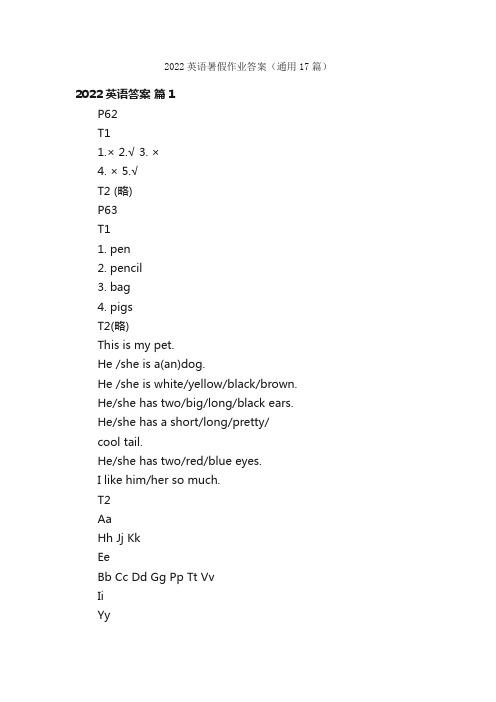 2022 英语暑假作业答案（通用 17 篇）

2022 英语答案 篇 1

P62

T1

1.× 2.√ 3. ×

4. × 5.√

T2 (略)

P63

T1

1. pen

2. pencil

3. bag

4. pigs

T2(略)

This is my pet.

He /she is a(an)dog.

He /she is white/yellow/black/brown.

He/she has two/big/long/black ears.

He/she has a short/long/pretty/ cool tail.

He/she has two/red/blue eyes.

I like him/her so much.

T2

Aa

Hh Jj Kk

Ee

Bb Cc Dd Gg Pp Tt Vv

Ii

Yy